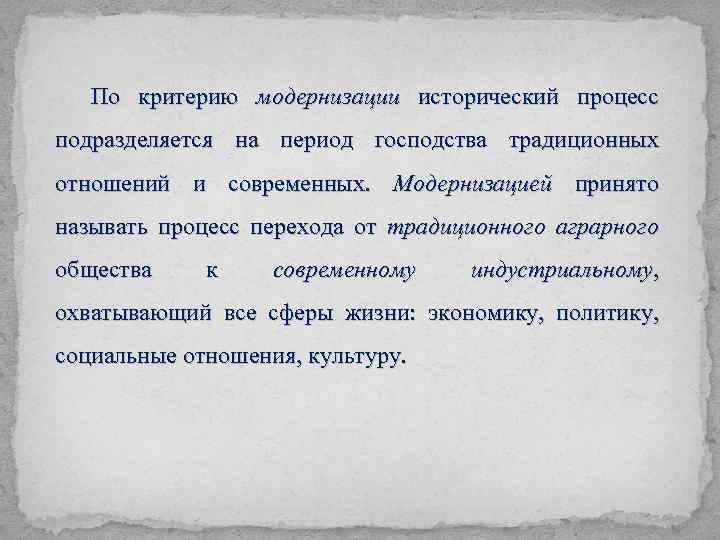 По критерию модернизации исторический процесс подразделяется на период господства традиционных отношений и современных. Модернизацией принято называть процесс перехода от традиционного аграрного общества к современному индустриальному, охватывающий все сферы жизни: экономику, политику, социальные отношения, культуру.